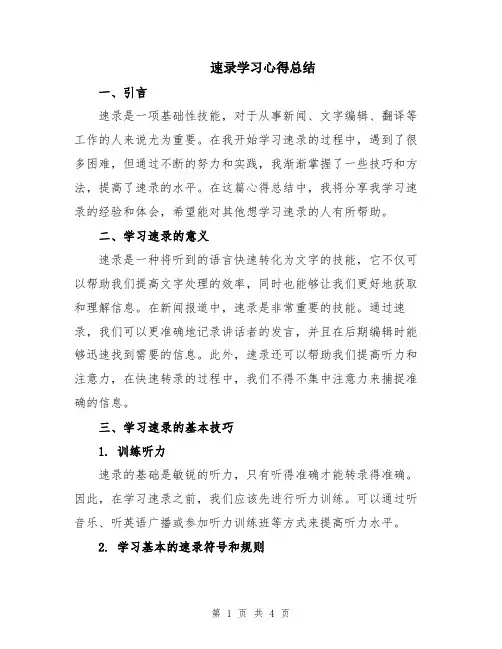 速录学习心得总结

一、引言

速录是一项基础性技能，对于从事新闻、文字编辑、翻译等工作的人来说尤为重要。在我开始学习速录的过程中，遇到了很多困难，但通过不断的努力和实践，我渐渐掌握了一些技巧和方法，提高了速录的水平。在这篇心得总结中，我将分享我学习速录的经验和体会，希望能对其他想学习速录的人有所帮助。

二、学习速录的意义

速录是一种将听到的语言快速转化为文字的技能，它不仅可以帮助我们提高文字处理的效率，同时也能够让我们更好地获取和理解信息。在新闻报道中，速录是非常重要的技能。通过速录，我们可以更准确地记录讲话者的发言，并且在后期编辑时能够迅速找到需要的信息。此外，速录还可以帮助我们提高听力和注意力，在快速转录的过程中，我们不得不集中注意力来捕捉准确的信息。

三、学习速录的基本技巧

1. 训练听力

速录的基础是敏锐的听力，只有听得准确才能转录得准确。因此，在学习速录之前，我们应该先进行听力训练。可以通过听音乐、听英语广播或参加听力训练班等方式来提高听力水平。

2. 学习基本的速录符号和规则

第 1 页 共 4 页